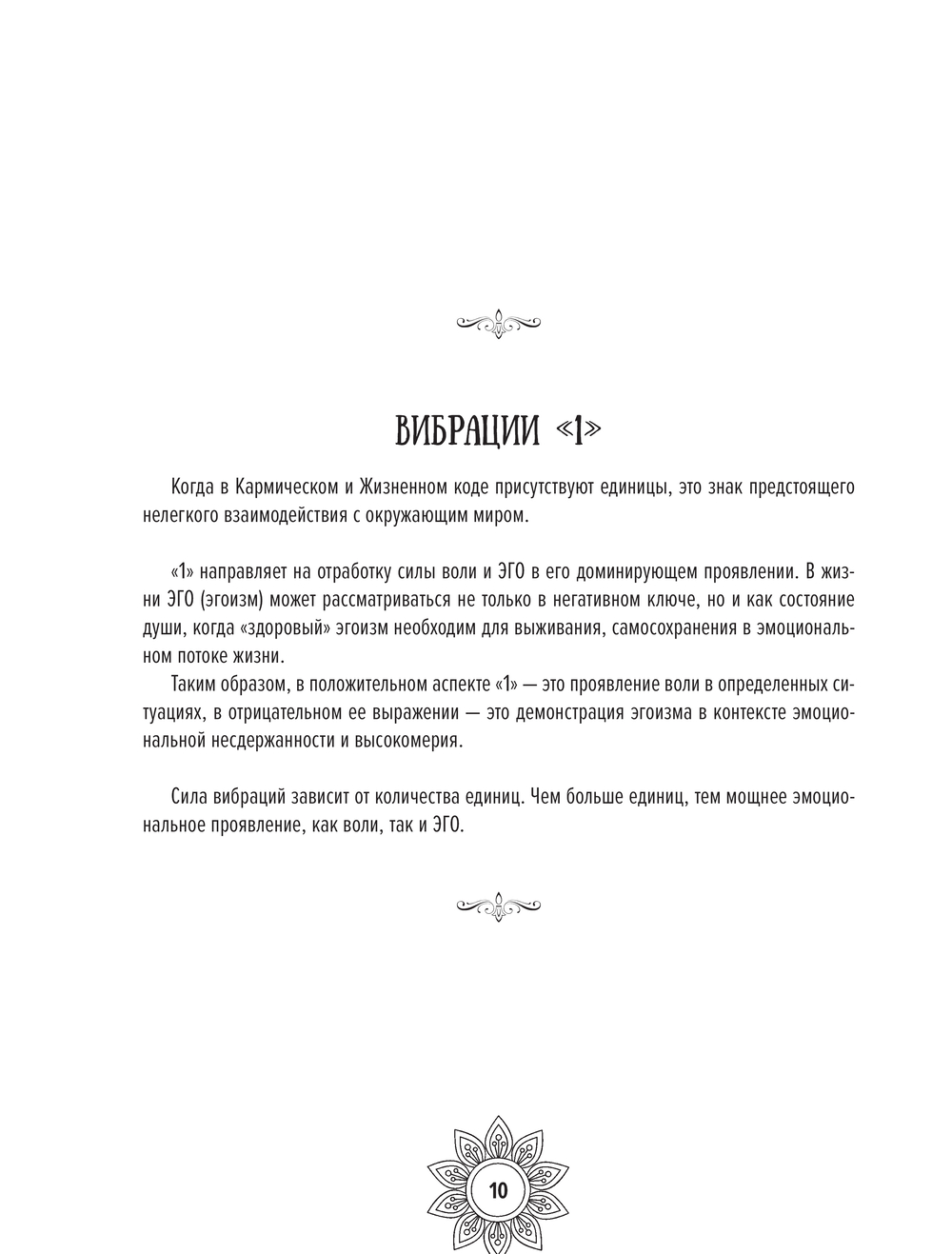 ВИБРАЦИИ «1»

Когда в Кармическом и Жизненном коде присутствуют единицы, это знак предстоящего нелегкого взаимодействия с окружающим миром.

«1» направляет на отработку силы воли и ЭГО в его доминирующем проявлении. В жизни ЭГО (эгоизм) может рассматриваться не только в негативном ключе, но и как состояние души, когда «здоровый» эгоизм необходим для выживания, самосохранения в эмоциональном потоке жизни.

Таким образом, в положительном аспекте «1» — это проявление воли в определенных ситуациях, в отрицательном ее выражении — это демонстрация эгоизма в контексте эмоциональной несдержанности и высокомерия.

Сила вибраций зависит от количества единиц. Чем больше единиц, тем мощнее эмоциональное проявление, как воли, так и ЭГО.

10